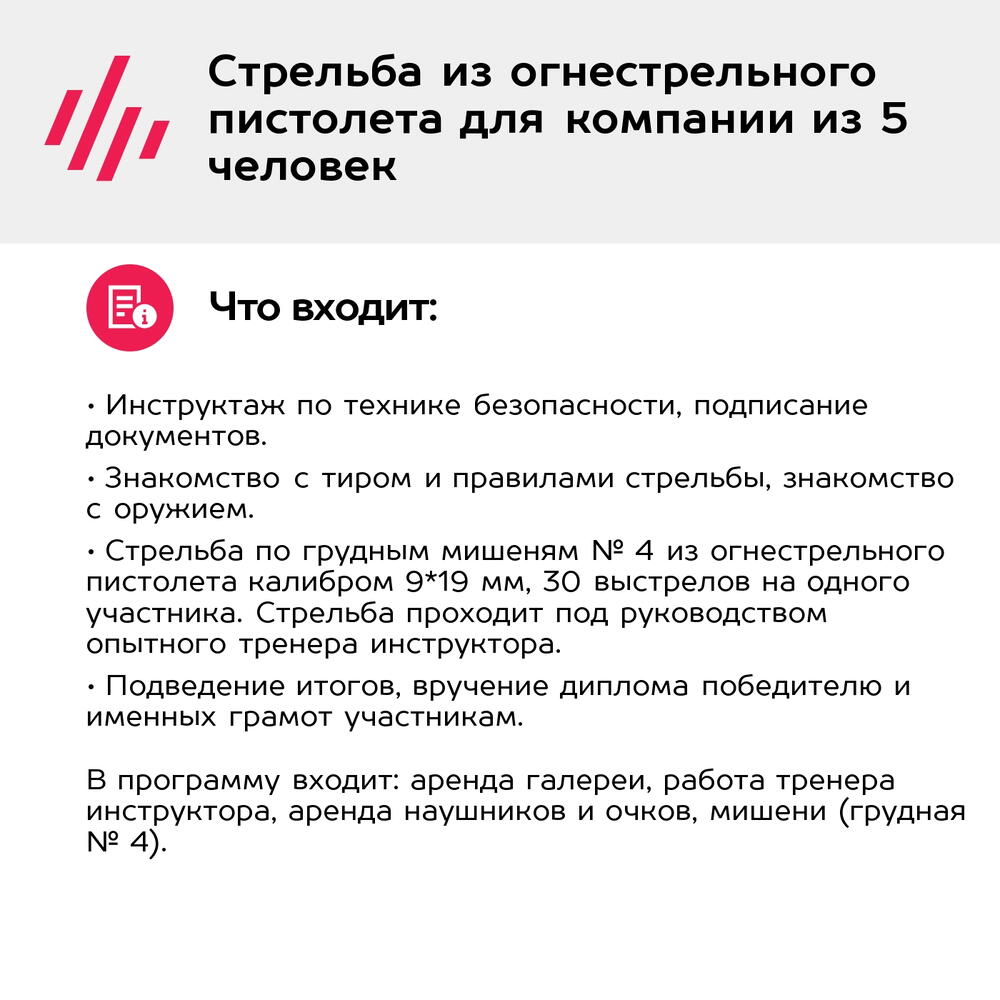 Стрельба из огнестрельного пистолета для компании из 5 человек

Что входит:

• Инструктаж по технике безопасности, подписание документов.

• Знакомство с тиром и правилами стрельбы, знакомство с оружием.

• Стрельба по грудным мишеням № 4 из огнестрельного пистолета калибром 9*19 мм, 30 выстрелов на одного участника. Стрельба проходит под руководством опытного тренера инструктора.

• Подведение итогов, вручение диплома победителю и именных грамот участникам.

В программу входит: аренда галереи, работа тренера инструктора, аренда наушников и очков, мишени (грудная № 4).